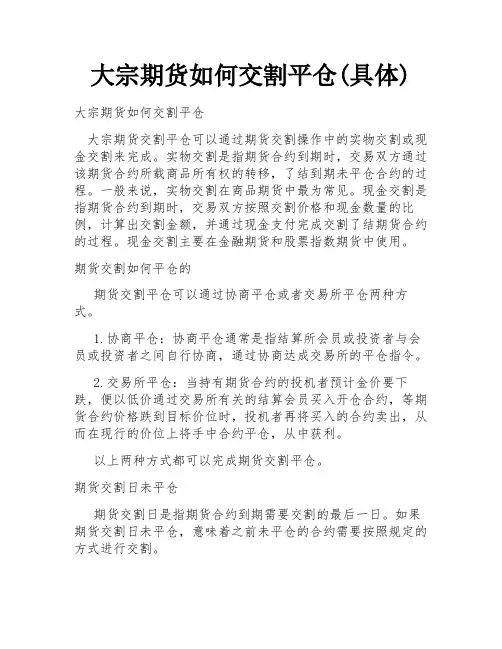 大宗期货如何交割平仓(具体)

大宗期货如何交割平仓

大宗期货交割平仓可以通过期货交割操作中的实物交割或现金交割来完成。实物交割是指期货合约到期时，交易双方通过该期货合约所载商品所有权的转移，了结到期未平仓合约的过程。一般来说，实物交割在商品期货中最为常见。现金交割是指期货合约到期时，交易双方按照交割价格和现金数量的比例，计算出交割金额，并通过现金支付完成交割了结期货合约的过程。现金交割主要在金融期货和股票指数期货中使用。

期货交割如何平仓的

期货交割平仓可以通过协商平仓或者交易所平仓两种方式。

1. 协商平仓：协商平仓通常是指结算所会员或投资者与会员或投资者之间自行协商，通过协商达成交易所的平仓指令。

2. 交易所平仓：当持有期货合约的投机者预计金价要下跌，便以低价通过交易所有关的结算会员买入开仓合约，等期货合约价格跌到目标价位时，投机者再将买入的合约卖出，从而在现行的价位上将手中合约平仓，从中获利。

以上两种方式都可以完成期货交割平仓。

期货交割日未平仓

期货交割日是指期货合约到期需要交割的最后一日。如果期货交割日未平仓，意味着之前未平仓的合约需要按照规定的方式进行交割。